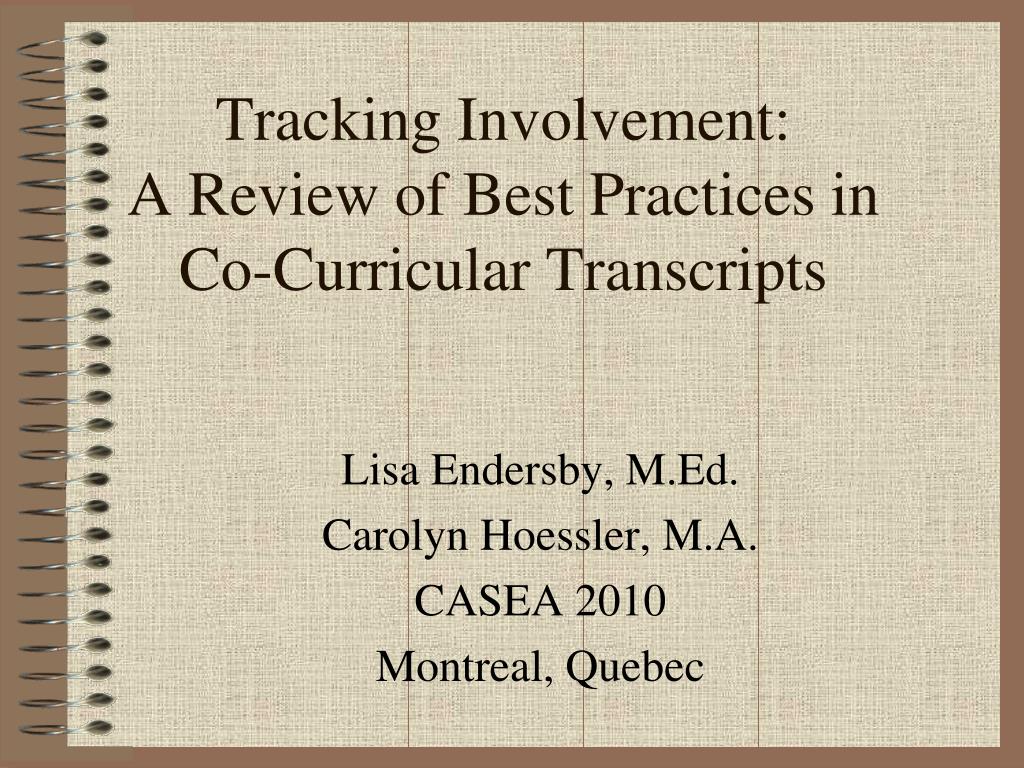 Tracking Involvement:
A Review of Best Practices in Co-Curricular Transcripts

Lisa Endersby, M.Ed.
Carolyn Hoessler, M.A.
CASEA 2010
Montreal, Quebec